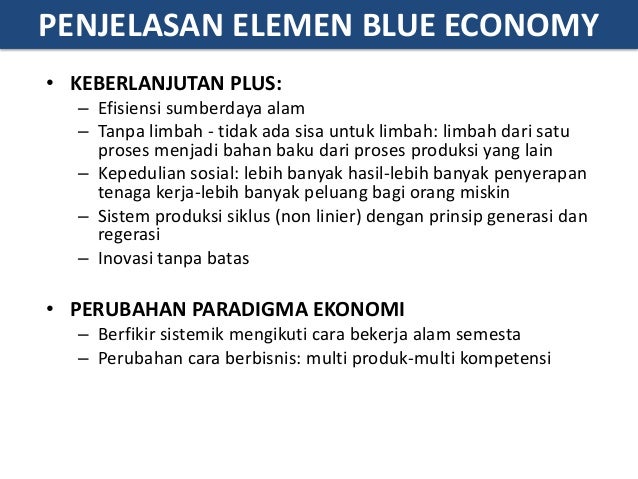 PENJELASAN ELEMEN BLUE ECONOMY

• KEBERLANJUTAN PLUS:
– Efisiensi sumberdaya alam
– Tanpa limbah - tidak ada sisa untuk limbah: limbah dari satu proses menjadi bahan baku dari proses produksi yang lain
– Kepedulian sosial: lebih banyak hasil-lebih banyak penyerapan tenaga kerja-lebih banyak peluang bagi orang miskin
– Sistem produksi siklus (non linier) dengan prinsip generasi dan regerasi
– Inovasi tanpa batas

• PERUBAHAN PARADIGMA EKONOMI
– Berfikir sistemik mengikuti cara bekerja alam semesta
– Perubahan cara berbisnis: multi produk-multi kompetensi